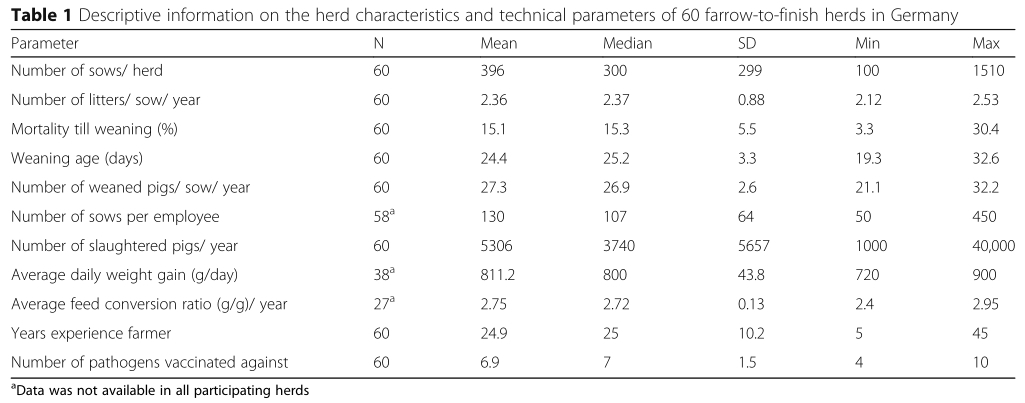 **Table 1** Descriptive information on the herd characteristics and technical parameters of 60 farrow-to-finish herds in Germany

| Parameter | N | Mean | Median | SD | Min | Max |
|---|---|---|---|---|---|---|
| Number of sows/ herd | 60 | 396 | 300 | 299 | 100 | 1510 |
| Number of litters/ sow/ year | 60 | 2.36 | 2.37 | 0.88 | 2.12 | 2.53 |
| Mortality till weaning (%) | 60 | 15.1 | 15.3 | 5.5 | 3.3 | 30.4 |
| Weaning age (days) | 60 | 24.4 | 25.2 | 3.3 | 19.3 | 32.6 |
| Number of weaned pigs/ sow/ year | 60 | 27.3 | 26.9 | 2.6 | 21.1 | 32.2 |
| Number of sows per employee | $58^a$ | 130 | 107 | 64 | 50 | 450 |
| Number of slaughtered pigs/ year | 60 | 5306 | 3740 | 5657 | 1000 | 40,000 |
| Average daily weight gain (g/day) | $38^a$ | 811.2 | 800 | 43.8 | 720 | 900 |
| Average feed conversion ratio (g/g)/ year | $27^a$ | 2.75 | 2.72 | 0.13 | 2.4 | 2.95 |
| Years experience farmer | 60 | 24.9 | 25 | 10.2 | 5 | 45 |
| Number of pathogens vaccinated against | 60 | 6.9 | 7 | 1.5 | 4 | 10 |

$^a$Data was not available in all participating herds